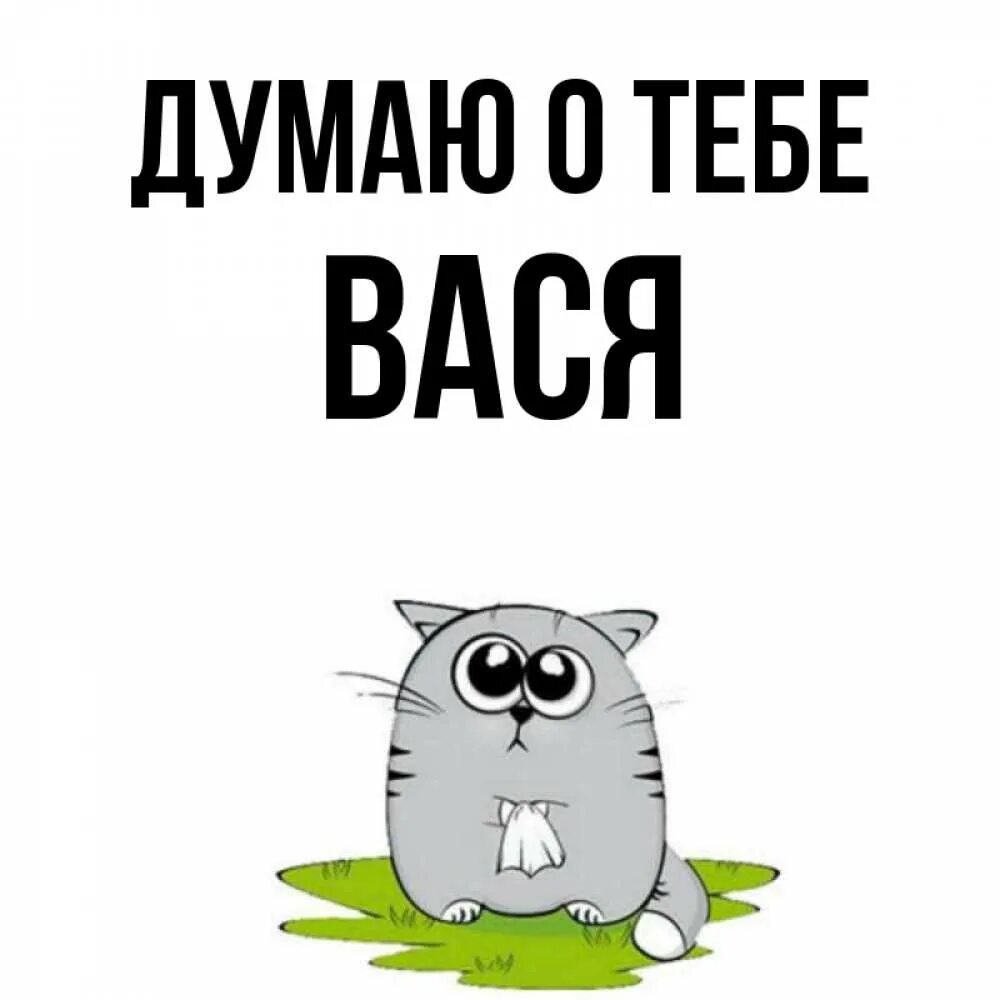 ДУМАЮ О ТЕБЕ
ВАСЯ